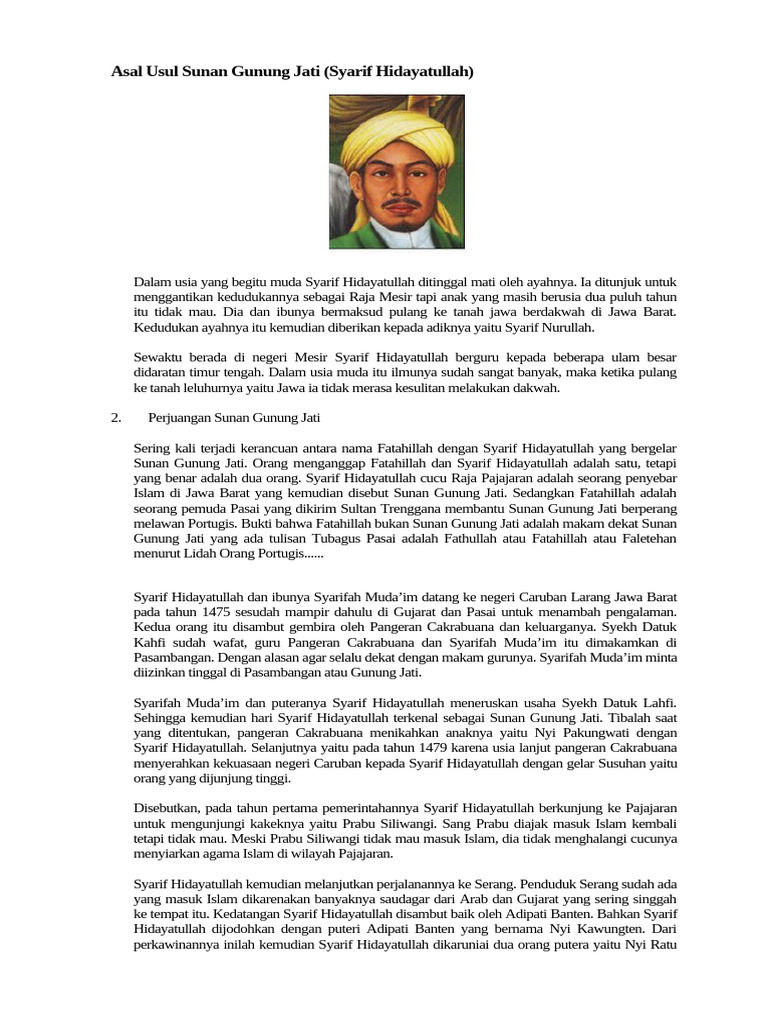 Asal Usul Sunan Gunung Jati (Syarif Hidayatullah)

Dalam usia yang begitu muda Syarif Hidayatullah ditinggal mati oleh ayahnya. Ia ditunjuk untuk menggantikan kedudukannya sebagai Raja Mesir tapi anak yang masih berusia dua puluh tahun itu tidak mau. Dia dan ibunya bermaksud pulang ke tanah jawa berdakwah di Jawa Barat. Kedudukan ayahnya itu kemudian diberikan kepada adiknya yaitu Syarif Nurullah.

Sewaktu berada di negeri Mesir Syarif Hidayatullah berguru kepada beberapa ulam besar didaratan timur tengah. Dalam usia muda itu ilmunya sudah sangat banyak, maka ketika pulang ke tanah leluhurnya yaitu Jawa ia tidak merasa kesulitan melakukan dakwah.

2. Perjuangan Sunan Gunung Jati

Sering kali terjadi kerancuan antara nama Fatahillah dengan Syarif Hidayatullah yang bergelar Sunan Gunung Jati. Orang menganggap Fatahillah dan Syarif Hidayatullah adalah satu, tetapi yang benar adalah dua orang. Syarif Hidayatullah cucu Raja Pajajaran adalah seorang penyebar Islam di Jawa Barat yang kemudian disebut Sunan Gunung Jati. Sedangkan Fatahillah adalah seorang pemuda Pasai yang dikirim Sultan Trenggana membantu Sunan Gunung Jati berperang melawan Portugis. Bukti bahwa Fatahillah bukan Sunan Gunung Jati adalah makam dekat Sunan Gunung Jati yang ada tulisan Tubagus Pasai adalah Fathullah atau Fatahillah atau Faletehan menurut Lidah Orang Portugis......

Syarif Hidayatullah dan ibunya Syarifah Muda'im datang ke negeri Caruban Larang Jawa Barat pada tahun 1475 sesudah mampir dahulu di Gujarat dan Pasai untuk menambah pengalaman. Kedua orang itu disambut gembira oleh Pangeran Cakrabuana dan keluarganya. Syekh Datuk Kahfi sudah wafat, guru Pangeran Cakrabuana dan Syarifah Muda'im itu dimakamkan di Pasambangan. Dengan alasan agar selalu dekat dengan makam gurunya. Syarifah Muda'im minta diizinkan tinggal di Pasambangan atau Gunung Jati.

Syarifah Muda'im dan puteranya Syarif Hidayatullah meneruskan usaha Syekh Datuk Lahfi. Sehingga kemudian hari Syarif Hidayatullah terkenal sebagai Sunan Gunung Jati. Tibalah saat yang ditentukan, pangeran Cakrabuana menikahkan anaknya yaitu Nyi Pakungwati dengan Syarif Hidayatullah. Selanjutnya yaitu pada tahun 1479 karena usia lanjut pangeran Cakrabuana menyerahkan kekuasaan negeri Caruban kepada Syarif Hidayatullah dengan gelar Susuhan yaitu orang yang dijunjung tinggi.

Disebutkan, pada tahun pertama pemerintahannya Syarif Hidayatullah berkunjung ke Pajajaran untuk mengunjungi kakeknya yaitu Prabu Siliwangi. Sang Prabu diajak masuk Islam kembali tetapi tidak mau. Meski Prabu Siliwangi tidak mau masuk Islam, dia tidak menghalangi cucunya menyiarkan agama Islam di wilayah Pajajaran.

Syarif Hidayatullah kemudian melanjutkan perjalanannya ke Serang. Penduduk Serang sudah ada yang masuk Islam dikarenakan banyaknya saudagar dari Arab dan Gujarat yang sering singgah ke tempat itu. Kedatangan Syarif Hidayatullah disambut baik oleh Adipati Banten. Bahkan Syarif Hidayatullah dijodohkan dengan puteri Adipati Banten yang bernama Nyi Kawungten. Dari perkawinannya inilah kemudian Syarif Hidayatullah dikaruniai dua orang putera yaitu Nyi Ratu